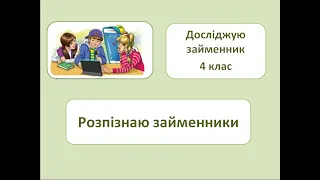 Досліджую займенник
4 клас

Розпізнаю займенники